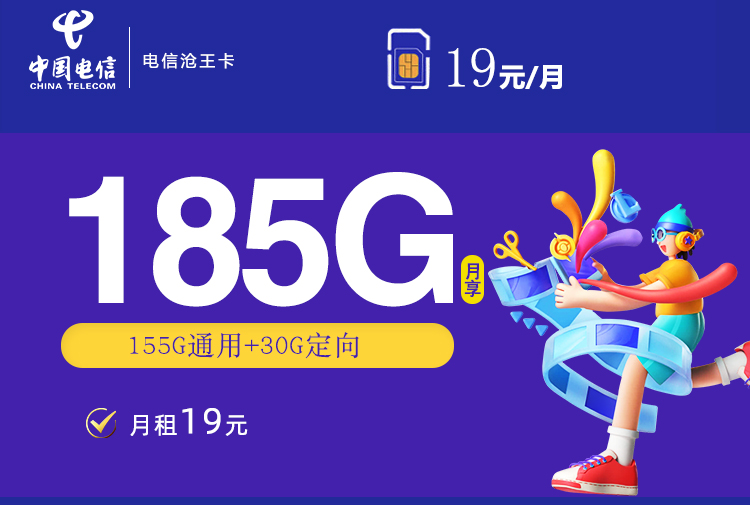 中国电信
CHINA TELECOM

电信沧王卡

19元/月

185G
月享

155G通用+30G定向

月租19元